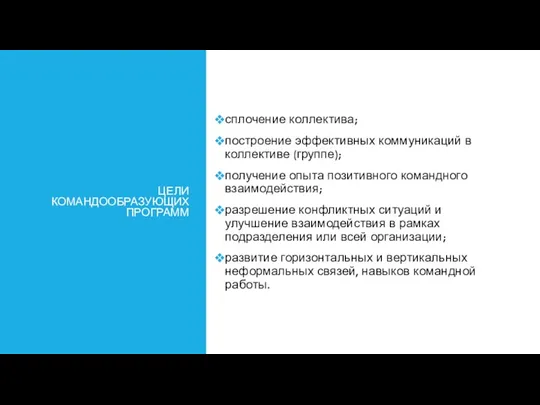 ЦЕЛИ КОМАНДООБРАЗУЮЩИХ ПРОГРАММ

❖сплочение коллектива;

❖построение эффективных коммуникаций в коллективе (группе);

❖получение опыта позитивного командного взаимодействия;

❖разрешение конфликтных ситуаций и улучшение взаимодействия в рамках подразделения или всей организации;

❖развитие горизонтальных и вертикальных неформальных связей, навыков командной работы.